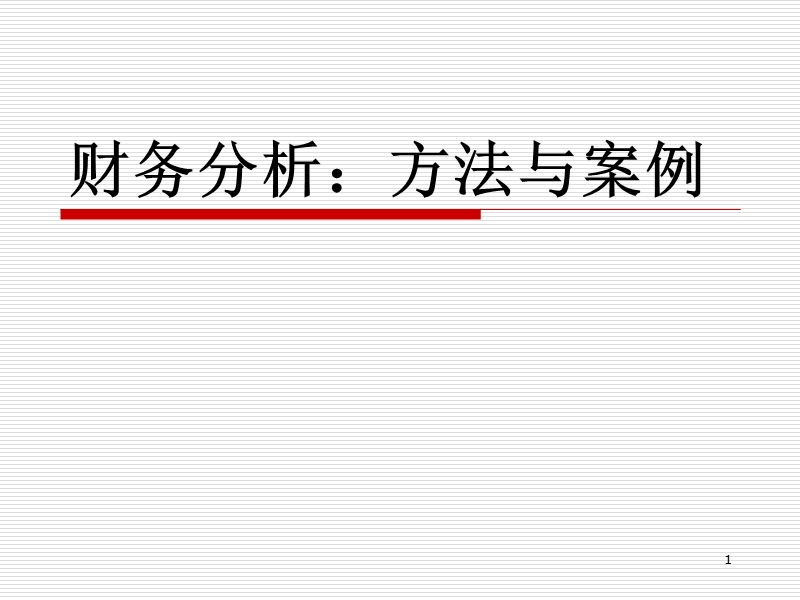 财务分析：方法与案例

1